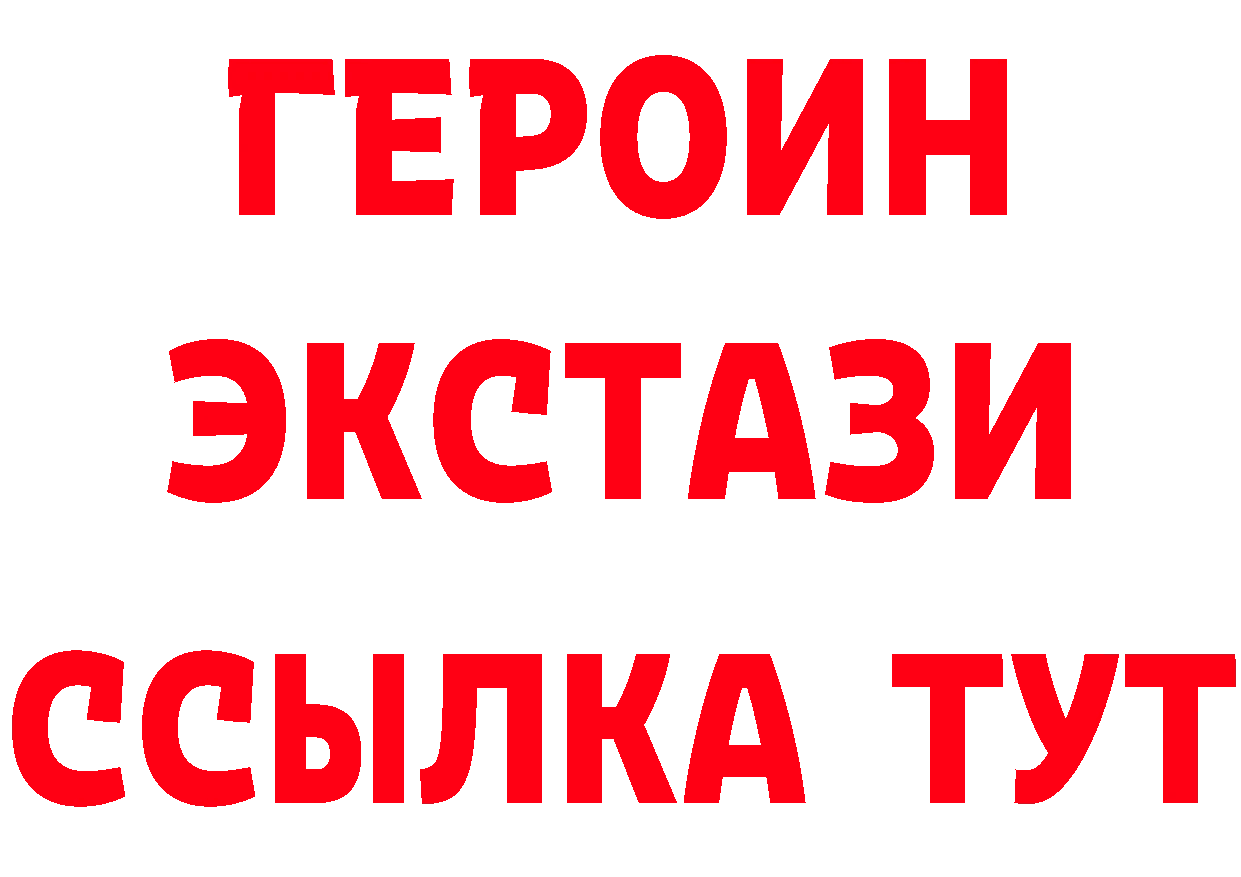 ГЕРОИН
ЭКСТАЗИ
ССЫЛКА ТУТ